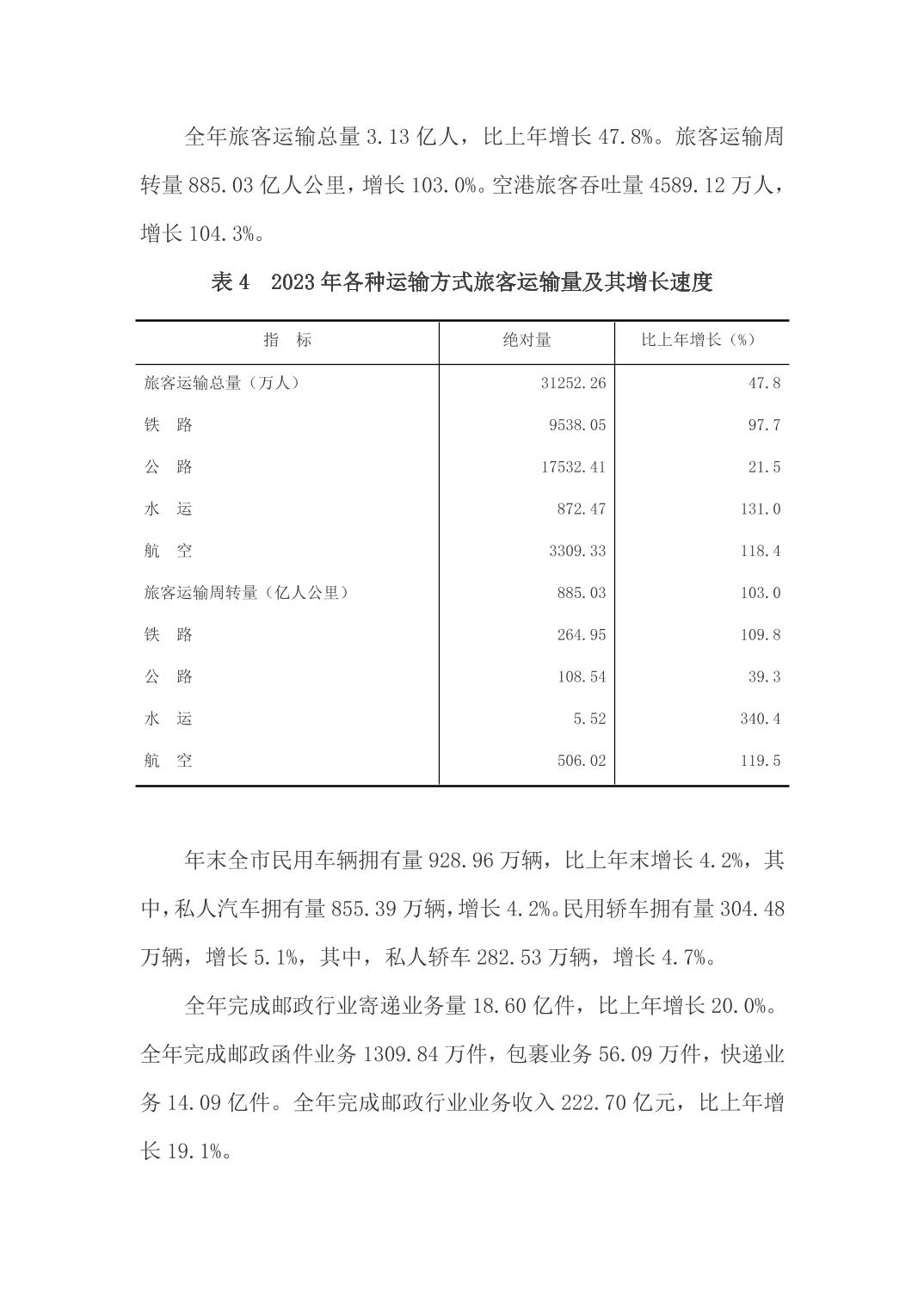 全年旅客运输总量 3.13 亿人，比上年增长 47.8%。旅客运输周转量 885.03 亿人公里，增长 103.0%。空港旅客吞吐量 4589.12 万人，增长 104.3%。

表 4　2023 年各种运输方式旅客运输量及其增长速度

| 指　标 | 绝对量 | 比上年增长（%） |
|---|---|---|
| 旅客运输总量（万人） | 31252.26 | 47.8 |
| 铁　路 | 9538.05 | 97.7 |
| 公　路 | 17532.41 | 21.5 |
| 水　运 | 872.47 | 131.0 |
| 航　空 | 3309.33 | 118.4 |
| 旅客运输周转量（亿人公里） | 885.03 | 103.0 |
| 铁　路 | 264.95 | 109.8 |
| 公　路 | 108.54 | 39.3 |
| 水　运 | 5.52 | 340.4 |
| 航　空 | 506.02 | 119.5 |

年末全市民用车辆拥有量 928.96 万辆，比上年末增长 4.2%，其中，私人汽车拥有量 855.39 万辆，增长 4.2%。民用轿车拥有量 304.48 万辆，增长 5.1%，其中，私人轿车 282.53 万辆，增长 4.7%。

全年完成邮政行业寄递业务量 18.60 亿件，比上年增长 20.0%。全年完成邮政函件业务 1309.84 万件，包裹业务 56.09 万件，快递业务 14.09 亿件。全年完成邮政行业业务收入 222.70 亿元，比上年增长 19.1%。